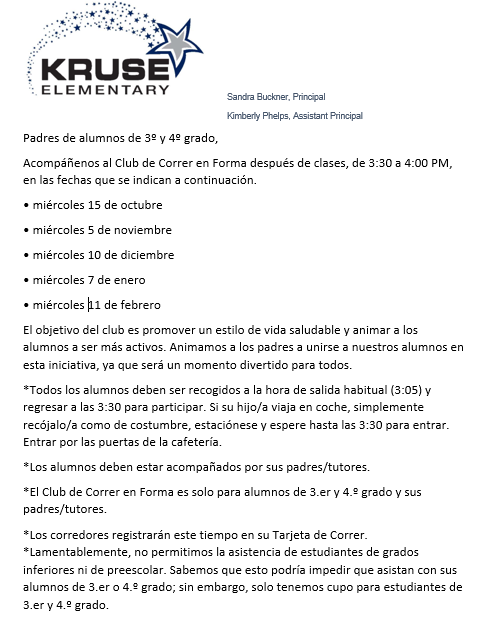 KRUSE
ELEMENTARY

Sandra Buckner, Principal

Kimberly Phelps, Assistant Principal

Padres de alumnos de 3º y 4º grado,

Acompáñenos al Club de Correr en Forma después de clases, de 3:30 a 4:00 PM, en las fechas que se indican a continuación.

• miércoles 15 de octubre

• miércoles 5 de noviembre

• miércoles 10 de diciembre

• miércoles 7 de enero

• miércoles 11 de febrero

El objetivo del club es promover un estilo de vida saludable y animar a los alumnos a ser más activos. Animamos a los padres a unirse a nuestros alumnos en esta iniciativa, ya que será un momento divertido para todos.

*Todos los alumnos deben ser recogidos a la hora de salida habitual (3:05) y regresar a las 3:30 para participar. Si su hijo/a viaja en coche, simplemente recójalo/a como de costumbre, estaciónese y espere hasta las 3:30 para entrar. Entrar por las puertas de la cafetería.

*Los alumnos deben estar acompañados por sus padres/tutores.

*El Club de Correr en Forma es solo para alumnos de 3.er y 4.º grado y sus padres/tutores.

*Los corredores registrarán este tiempo en su Tarjeta de Correr.
*Lamentablemente, no permitimos la asistencia de estudiantes de grados inferiores ni de preescolar. Sabemos que esto podría impedir que asistan con sus alumnos de 3.er o 4.º grado; sin embargo, solo tenemos cupo para estudiantes de 3.er y 4.º grado.